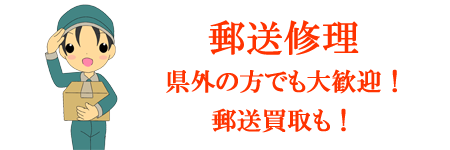 郵送修理
県外の方でも大歓迎！
郵送買取も！